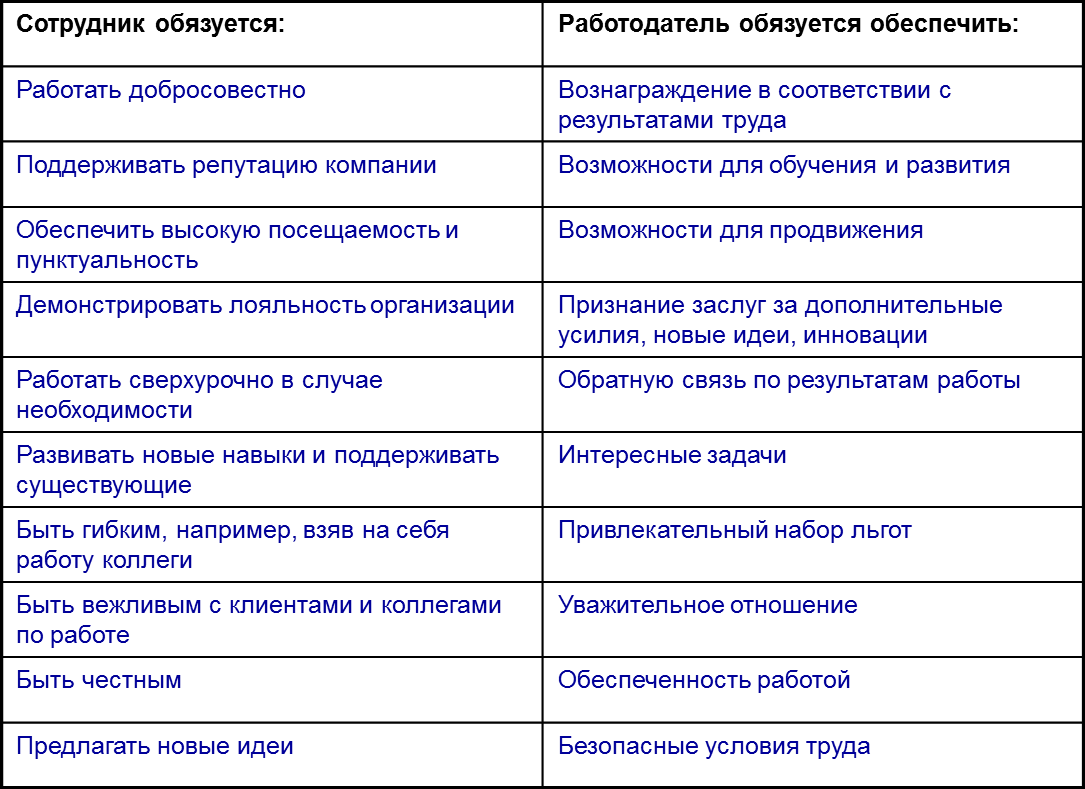 | Сотрудник обязуется: | Работодатель обязуется обеспечить: |
|---|---|
| Работать добросовестно | Вознаграждение в соответствии с результатами труда |
| Поддерживать репутацию компании | Возможности для обучения и развития |
| Обеспечить высокую посещаемость и пунктуальность | Возможности для продвижения |
| Демонстрировать лояльность организации | Признание заслуг за дополнительные усилия, новые идеи, инновации |
| Работать сверхурочно в случае необходимости | Обратную связь по результатам работы |
| Развивать новые навыки и поддерживать существующие | Интересные задачи |
| Быть гибким, например, взяв на себя работу коллеги | Привлекательный набор льгот |
| Быть вежливым с клиентами и коллегами по работе | Уважительное отношение |
| Быть честным | Обеспеченность работой |
| Предлагать новые идеи | Безопасные условия труда |